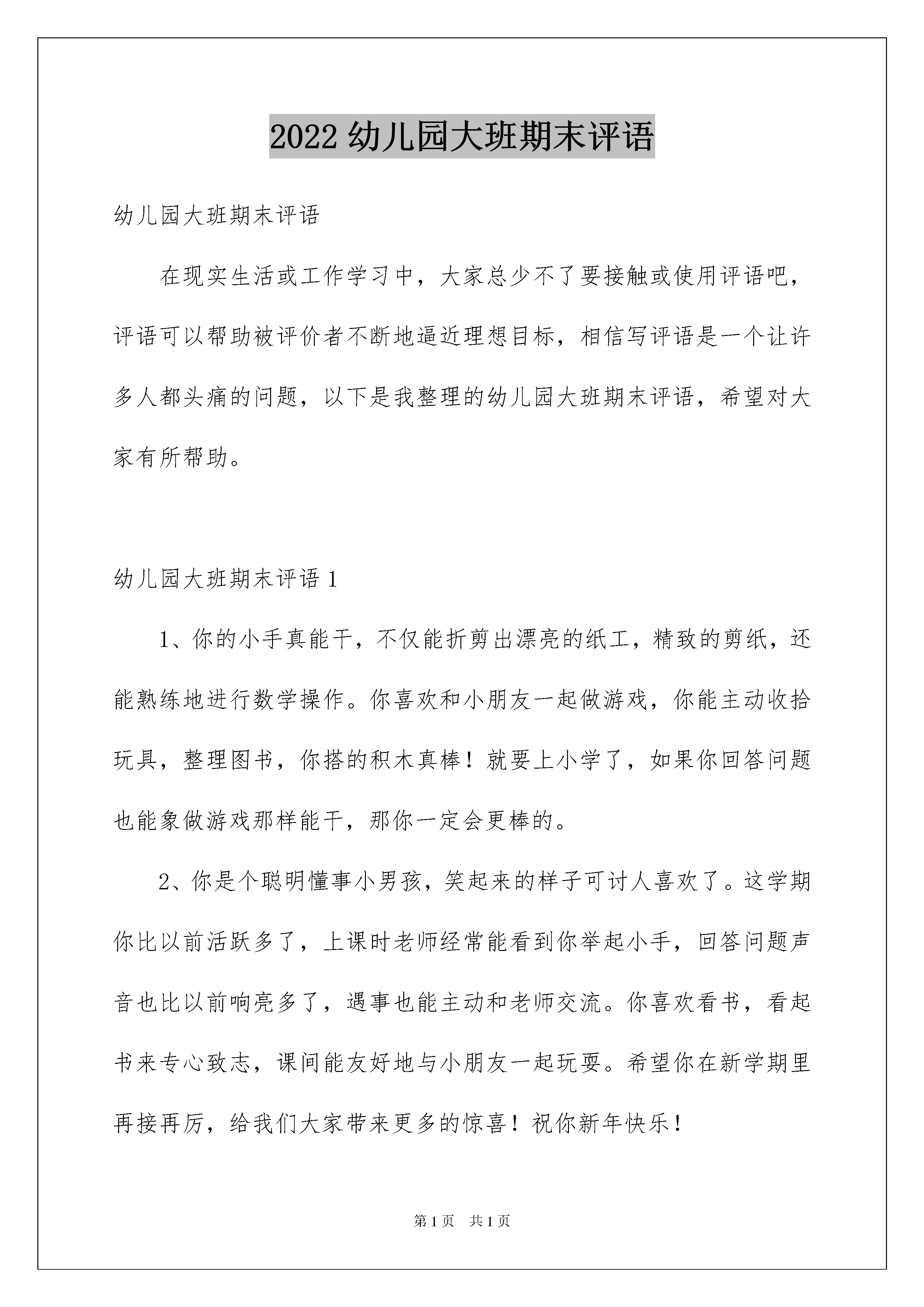 2022 幼儿园大班期末评语

幼儿园大班期末评语

在现实生活或工作学习中，大家总少不了要接触或使用评语吧，评语可以帮助被评价者不断地逼近理想目标，相信写评语是一个让许多人都头痛的问题，以下是我整理的幼儿园大班期末评语，希望对大家有所帮助。

幼儿园大班期末评语 1

1、你的小手真能干，不仅能折剪出漂亮的纸工，精致的剪纸，还能熟练地进行数学操作。你喜欢和小朋友一起做游戏，你能主动收拾玩具，整理图书，你搭的积木真棒！就要上小学了，如果你回答问题也能象做游戏那样能干，那你一定会更棒的。

2、你是个聪明懂事小男孩，笑起来的样子可讨人喜欢了。这学期你比以前活跃多了，上课时老师经常能看到你举起小手，回答问题声音也比以前响亮多了，遇事也能主动和老师交流。你喜欢看书，看起书来专心致志，课间能友好地与小朋友一起玩耍。希望你在新学期里再接再厉，给我们大家带来更多的惊喜！祝你新年快乐！

第 1 页 共 1 页